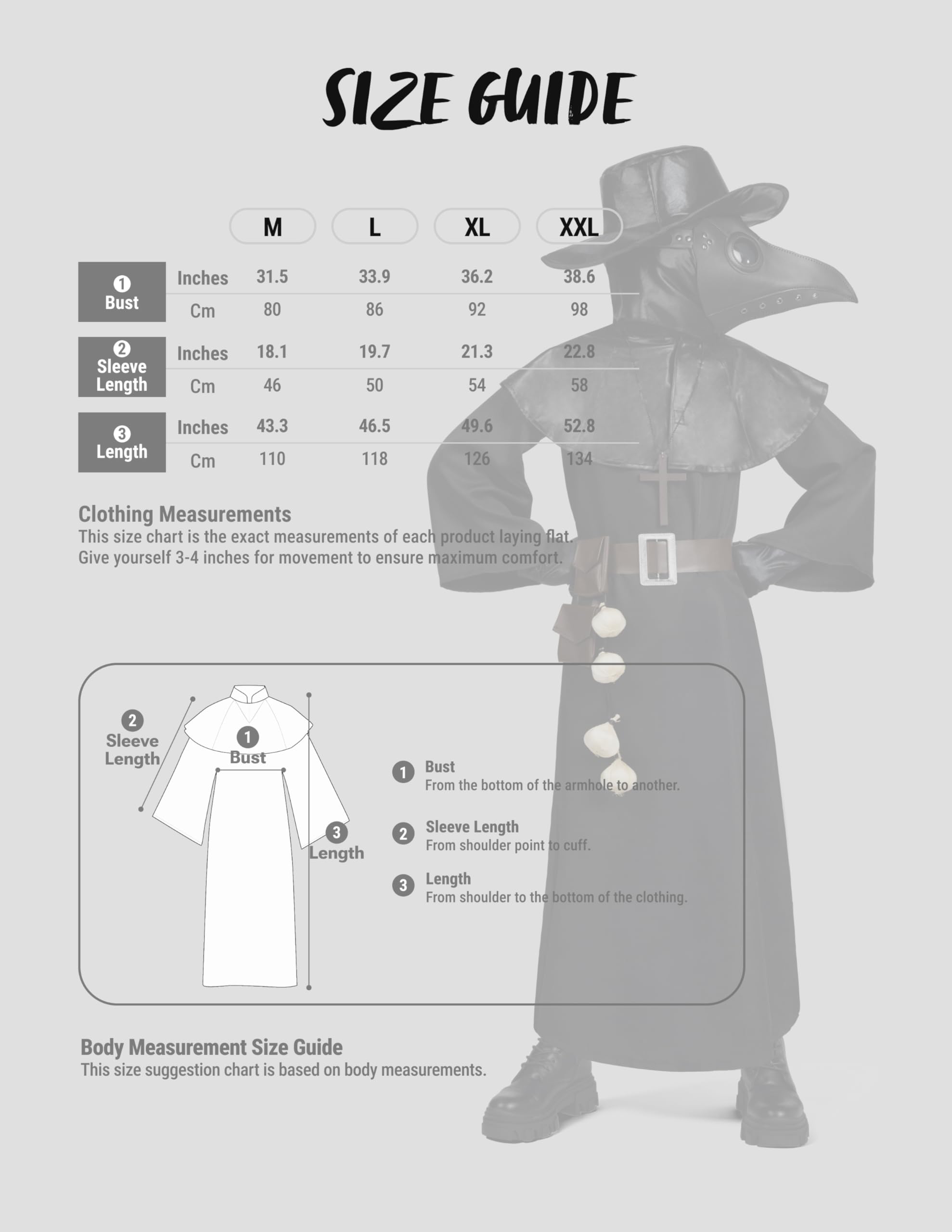 SIZE GUIDE

| | | M | L | XL | XXL |
|---|---|---|---|---|---|
| 1 Bust | Inches | 31.5 | 33.9 | 36.2 | 38.6 |
| | Cm | 80 | 86 | 92 | 98 |
| 2 Sleeve Length | Inches | 18.1 | 19.7 | 21.3 | 22.8 |
| | Cm | 46 | 50 | 54 | 58 |
| 3 Length | Inches | 43.3 | 46.5 | 49.6 | 52.8 |
| | Cm | 110 | 118 | 126 | 134 |

Clothing Measurements
This size chart is the exact measurements of each product laying flat. Give yourself 3-4 inches for movement to ensure maximum comfort.

2 Sleeve Length
1 Bust
3 Length

1 Bust
From the bottom of the armhole to another.

2 Sleeve Length
From shoulder point to cuff.

3 Length
From shoulder to the bottom of the clothing.

Body Measurement Size Guide
This size suggestion chart is based on body measurements.